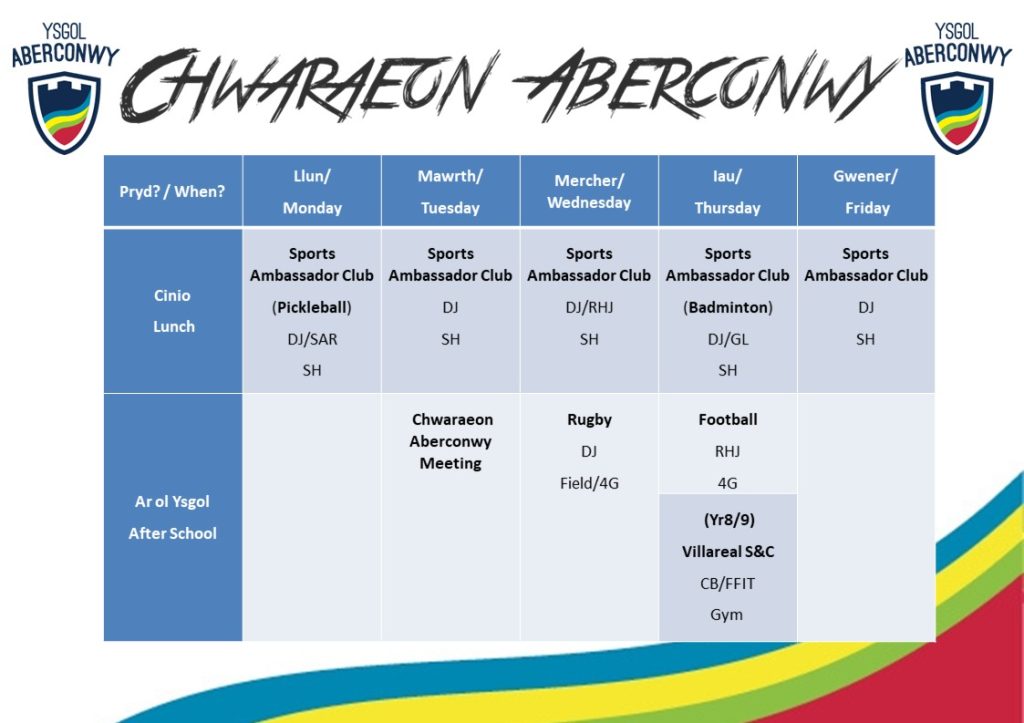 YSGOL ABERCONWY

CHWARAEON ABERCONWY

YSGOL ABERCONWY

| Pryd? / When? | Llun/ Monday | Mawrth/ Tuesday | Mercher/ Wednesday | Iau/ Thursday | Gwener/ Friday |
|---|---|---|---|---|---|
| Cinio Lunch | Sports Ambassador Club (Pickleball) DJ/SAR SH | Sports Ambassador Club DJ SH | Sports Ambassador Club DJ/RHJ SH | Sports Ambassador Club (Badminton) DJ/GL SH | Sports Ambassador Club DJ SH |
| Ar ol Ysgol After School | | Chwaraeon Aberconwy Meeting | Rugby DJ Field/4G | Football RHJ 4G (Yr8/9) Villareal S&C CB/FFIT Gym | |